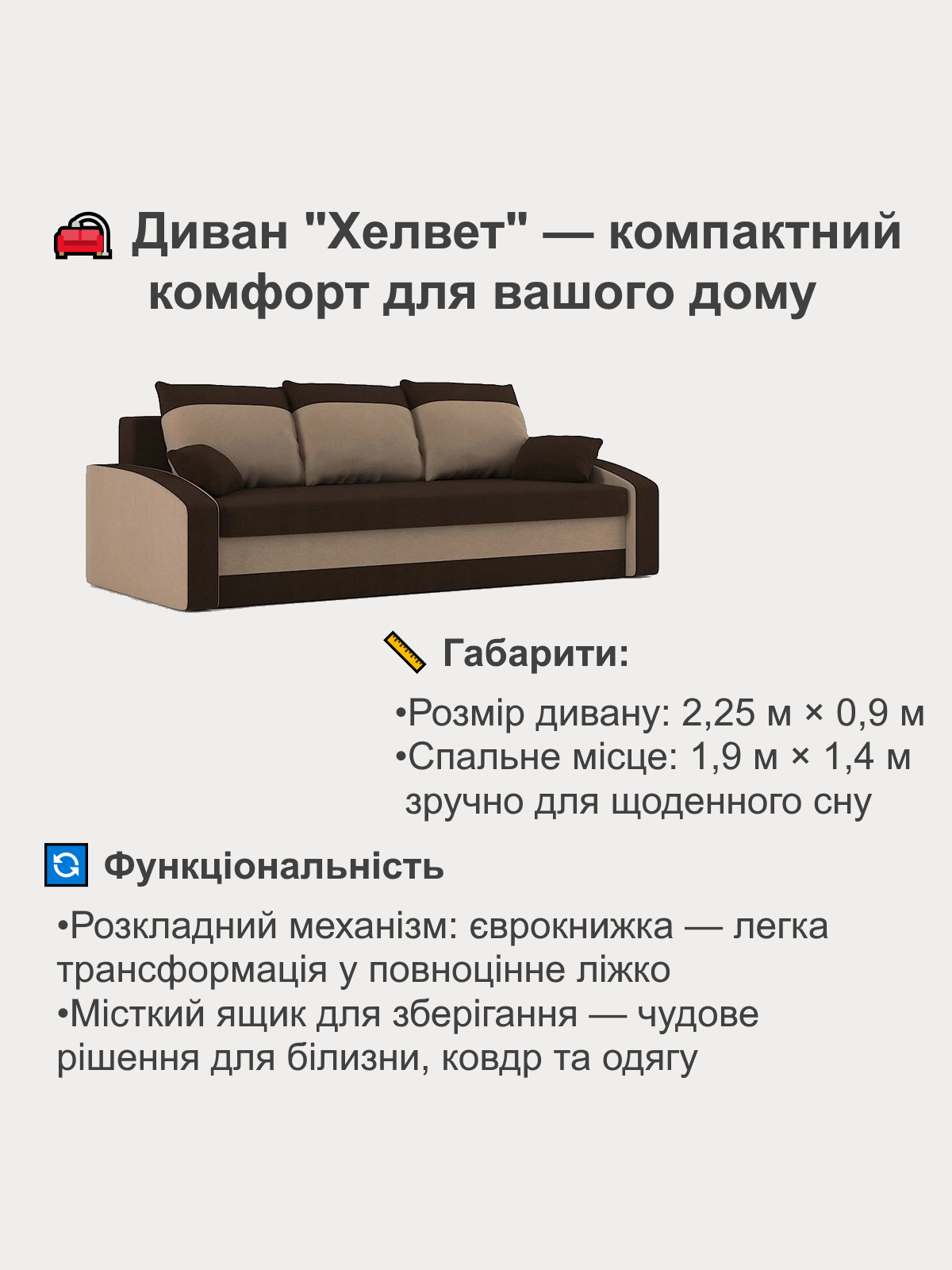 Диван "Хелвет" — компактний комфорт для вашого дому

Габарити:

•Розмір дивану: 2,25 м × 0,9 м
•Спальне місце: 1,9 м × 1,4 м зручно для щоденного сну

Функціональність

•Розкладний механізм: єврокнижка — легка трансформація у повноцінне ліжко
•Місткий ящик для зберігання — чудове рішення для білизни, ковдр та одягу